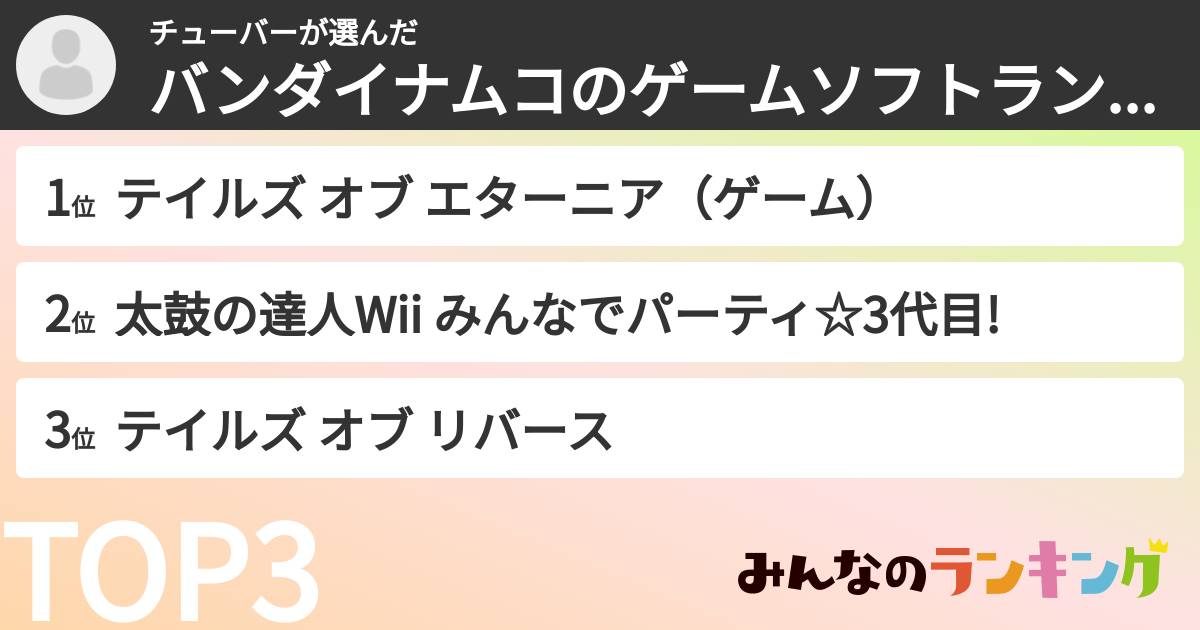 チューバーが選んだ

バンダイナムコのゲームソフトラン...

1位 テイルズ オブ エターニア（ゲーム）

2位 太鼓の達人Wii みんなでパーティ☆3代目!

3位 テイルズ オブ リバース

TOP3

みんなのランキング